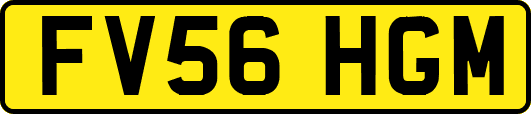 FV56 HGM